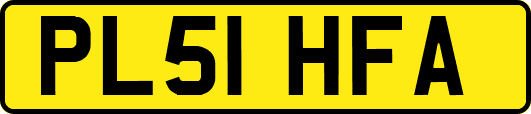 PL51 HFA